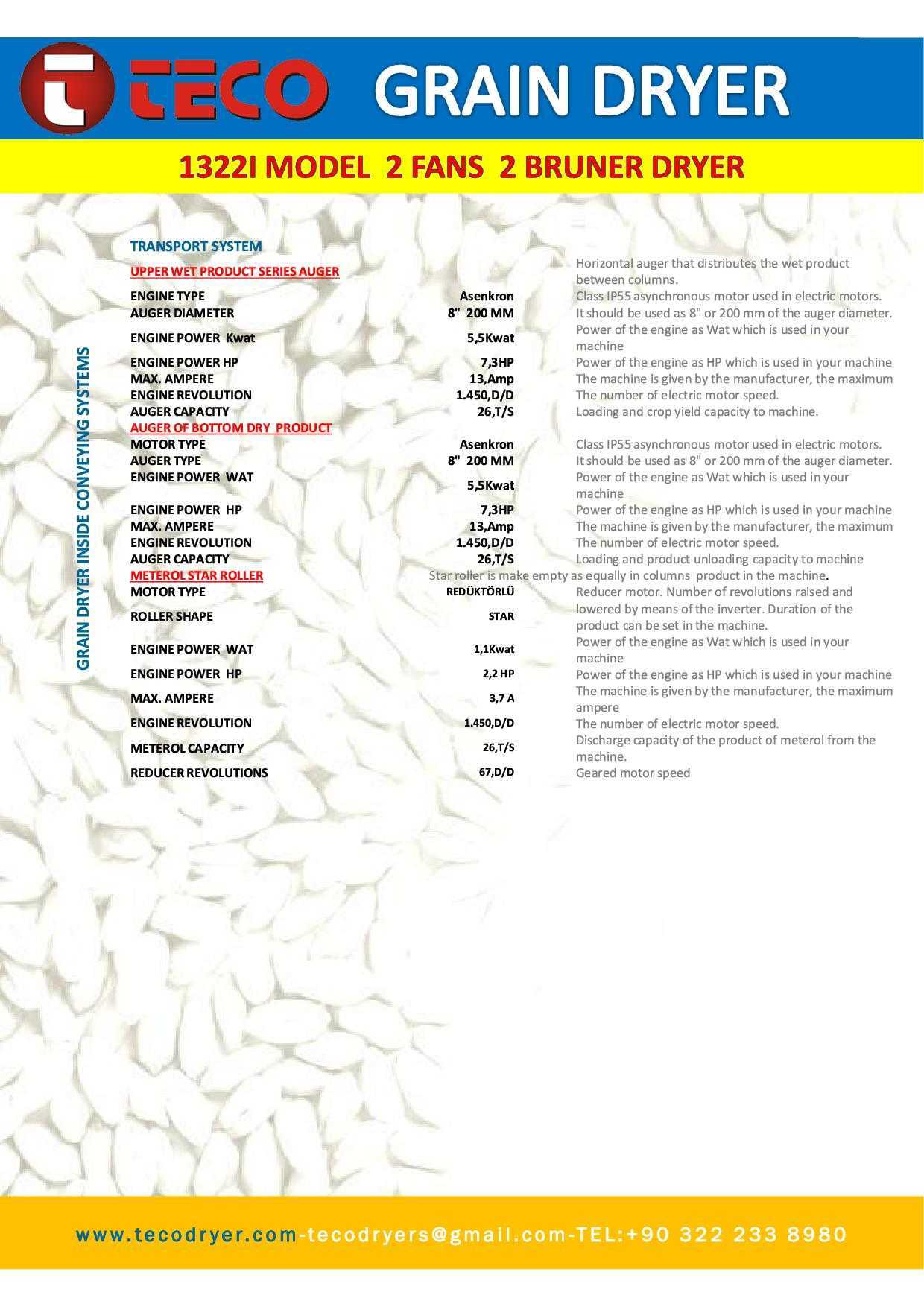 TECO GRAIN DRYER

1322I MODEL 2 FANS 2 BRUNER DRYER

GRAIN DRYER INSIDE CONVEYING SYSTEMS

TRANSPORT SYSTEM

UPPER WET PRODUCT SERIES AUGER
Horizontal auger that distributes the wet product between columns.

ENGINE TYPE Asenkron Class IP55 asynchronous motor used in electric motors.
AUGER DIAMETER 8" 200 MM It should be used as 8" or 200 mm of the auger diameter.
ENGINE POWER Kwat 5,5Kwat Power of the engine as Wat which is used in your machine
ENGINE POWER HP 7,3HP Power of the engine as HP which is used in your machine
MAX. AMPERE 13,Amp The machine is given by the manufacturer, the maximum
ENGINE REVOLUTION 1.450,D/D The number of electric motor speed.
AUGER CAPACITY 26,T/S Loading and crop yield capacity to machine.

AUGER OF BOTTOM DRY PRODUCT
MOTOR TYPE Asenkron Class IP55 asynchronous motor used in electric motors.
AUGER TYPE 8" 200 MM It should be used as 8" or 200 mm of the auger diameter.
ENGINE POWER WAT 5,5Kwat Power of the engine as Wat which is used in your machine
ENGINE POWER HP 7,3HP Power of the engine as HP which is used in your machine
MAX. AMPERE 13,Amp The machine is given by the manufacturer, the maximum
ENGINE REVOLUTION 1.450,D/D The number of electric motor speed.
AUGER CAPACITY 26,T/S Loading and product unloading capacity to machine

METEROL STAR ROLLER Star roller is make empty as equally in columns product in the machine.
MOTOR TYPE REDÜKTÖRLÜ Reducer motor. Number of revolutions raised and lowered by means of the inverter. Duration of the product can be set in the machine.
ROLLER SHAPE STAR
ENGINE POWER WAT 1,1Kwat Power of the engine as Wat which is used in your machine
ENGINE POWER HP 2,2 HP Power of the engine as HP which is used in your machine
MAX. AMPERE 3,7 A The machine is given by the manufacturer, the maximum ampere
ENGINE REVOLUTION 1.450,D/D The number of electric motor speed.
METEROL CAPACITY 26,T/S Discharge capacity of the product of meterol from the machine.
REDUCER REVOLUTIONS 67,D/D Geared motor speed

www.tecodryer.com-tecodryers@gmail.com-TEL:+90 322 233 8980